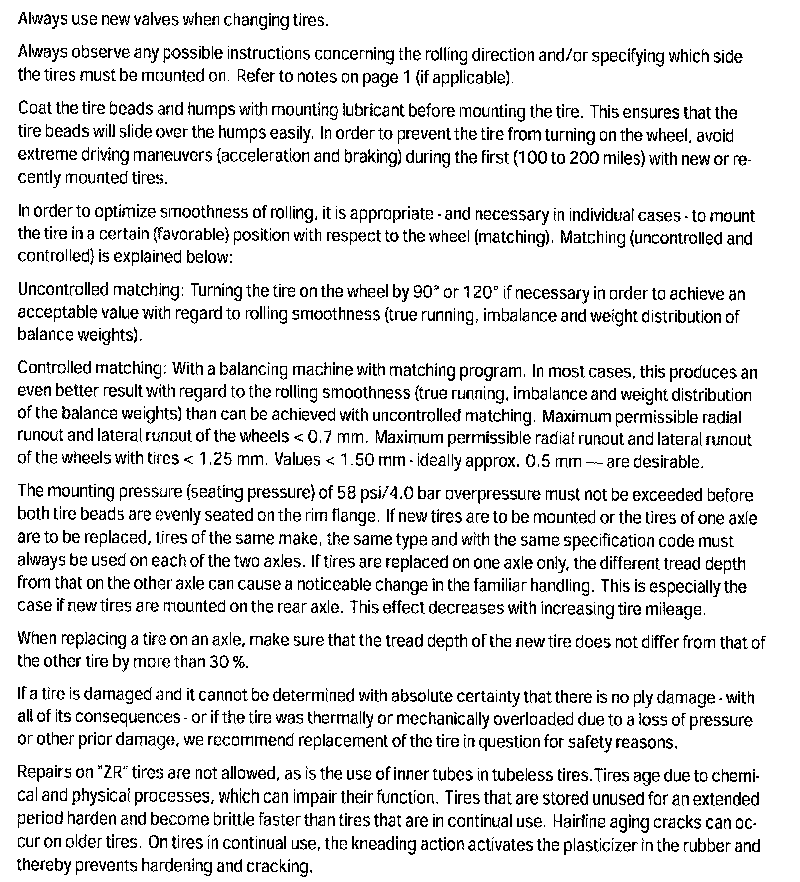 Always use new valves when changing tires.

Always observe any possible instructions concerning the rolling direction and/or specifying which side the tires must be mounted on. Refer to notes on page 1 (if applicable).

Coat the tire beads and humps with mounting lubricant before mounting the tire. This ensures that the tire beads will slide over the humps easily. In order to prevent the tire from turning on the wheel, avoid extreme driving maneuvers (acceleration and braking) during the first (100 to 200 miles) with new or recently mounted tires.

In order to optimize smoothness of rolling, it is appropriate - and necessary in individual cases - to mount the tire in a certain (favorable) position with respect to the wheel (matching). Matching (uncontrolled and controlled) is explained below:

Uncontrolled matching: Turning the tire on the wheel by 90° or 120° if necessary in order to achieve an acceptable value with regard to rolling smoothness (true running, imbalance and weight distribution of balance weights).

Controlled matching: With a balancing machine with matching program. In most cases, this produces an even better result with regard to the rolling smoothness (true running, imbalance and weight distribution of the balance weights) than can be achieved with uncontrolled matching. Maximum permissible radial runout and lateral runout of the wheels < 0.7 mm. Maximum permissible radial runout and lateral runout of the wheels with tires < 1.25 mm. Values < 1.50 mm - ideally approx. 0.5 mm — are desirable.

The mounting pressure (seating pressure) of 58 psi/4.0 bar overpressure must not be exceeded before both tire beads are evenly seated on the rim flange. If new tires are to be mounted or the tires of one axle are to be replaced, tires of the same make, the same type and with the same specification code must always be used on each of the two axles. If tires are replaced on one axle only, the different tread depth from that on the other axle can cause a noticeable change in the familiar handling. This is especially the case if new tires are mounted on the rear axle. This effect decreases with increasing tire mileage.

When replacing a tire on an axle, make sure that the tread depth of the new tire does not differ from that of the other tire by more than 30 %.

If a tire is damaged and it cannot be determined with absolute certainty that there is no ply damage - with all of its consequences - or if the tire was thermally or mechanically overloaded due to a loss of pressure or other prior damage, we recommend replacement of the tire in question for safety reasons.

Repairs on "ZR" tires are not allowed, as is the use of inner tubes in tubeless tires.Tires age due to chemical and physical processes, which can impair their function. Tires that are stored unused for an extended period harden and become brittle faster than tires that are in continual use. Hairline aging cracks can occur on older tires. On tires in continual use, the kneading action activates the plasticizer in the rubber and thereby prevents hardening and cracking.